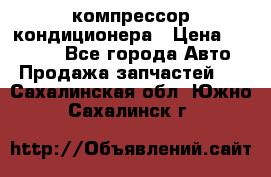 компрессор кондиционера Цена Все города Авто Продажа запчастей Сахалинская обл Южно Сахалинск г

http://Объявлений.сайт